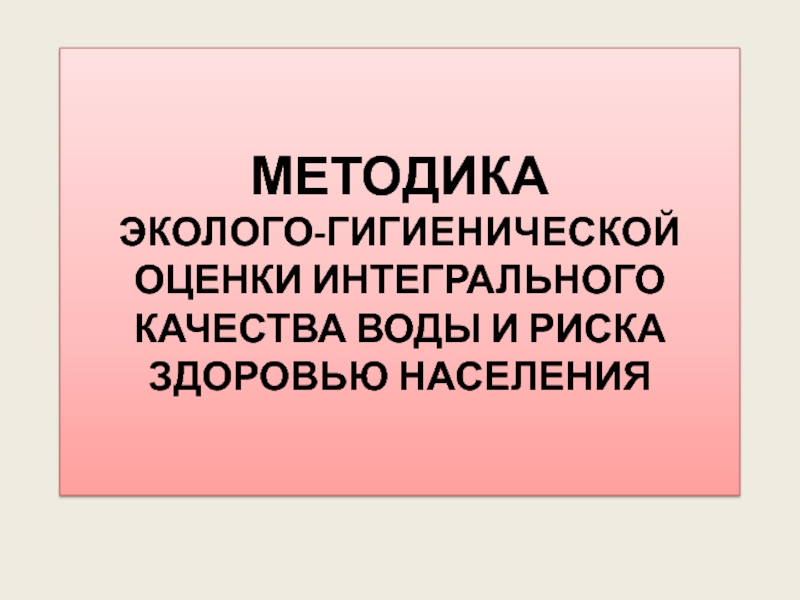 МЕТОДИКА
ЭКОЛОГО-ГИГИЕНИЧЕСКОЙ ОЦЕНКИ ИНТЕГРАЛЬНОГО КАЧЕСТВА ВОДЫ И РИСКА ЗДОРОВЬЮ НАСЕЛЕНИЯ